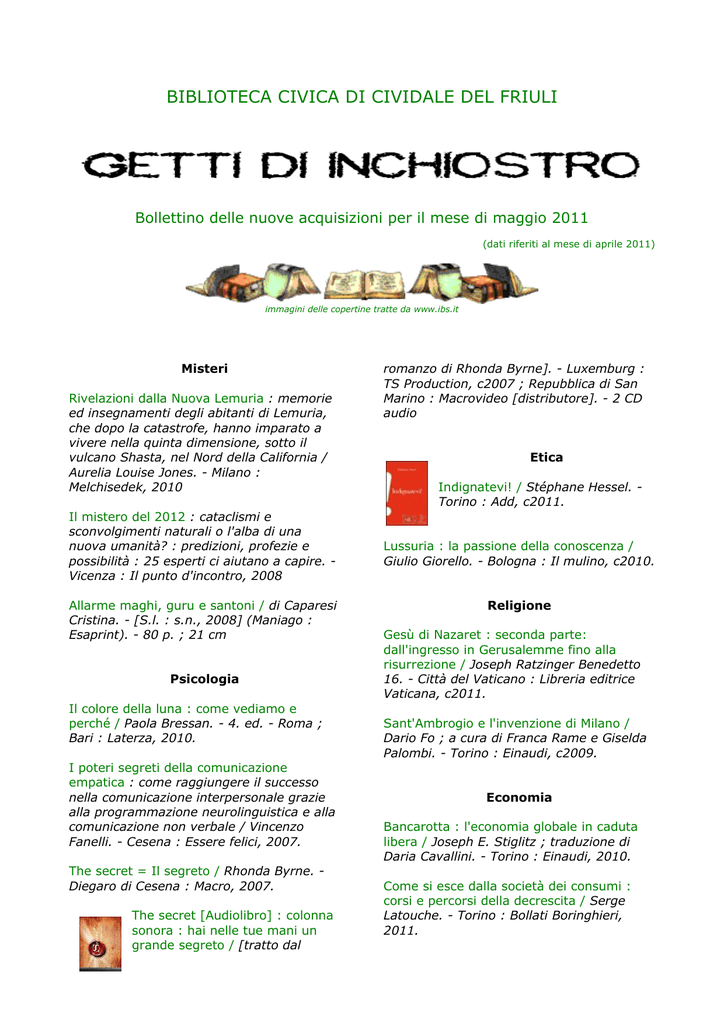 BIBLIOTECA CIVICA DI CIVIDALE DEL FRIULI

GETTI DI INCHIOSTRO

Bollettino delle nuove acquisizioni per il mese di maggio 2011

(dati riferiti al mese di aprile 2011)

immagini delle copertine tratte da www.ibs.it

Misteri

Rivelazioni dalla Nuova Lemuria : memorie ed insegnamenti degli abitanti di Lemuria, che dopo la catastrofe, hanno imparato a vivere nella quinta dimensione, sotto il vulcano Shasta, nel Nord della California / Aurelia Louise Jones. - Milano : Melchisedek, 2010

Il mistero del 2012 : cataclismi e sconvolgimenti naturali o l'alba di una nuova umanità? : predizioni, profezie e possibilità : 25 esperti ci aiutano a capire. - Vicenza : Il punto d'incontro, 2008

Allarme maghi, guru e santoni / di Caparesi Cristina. - [S.l. : s.n., 2008] (Maniago : Esaprint). - 80 p. ; 21 cm

Psicologia

Il colore della luna : come vediamo e perché / Paola Bressan. - 4. ed. - Roma ; Bari : Laterza, 2010.

I poteri segreti della comunicazione empatica : come raggiungere il successo nella comunicazione interpersonale grazie alla programmazione neurolinguistica e alla comunicazione non verbale / Vincenzo Fanelli. - Cesena : Essere felici, 2007.

The secret = Il segreto / Rhonda Byrne. - Diegaro di Cesena : Macro, 2007.

The secret [Audiolibro] : colonna sonora : hai nelle tue mani un grande segreto / [tratto dal romanzo di Rhonda Byrne]. - Luxemburg : TS Production, c2007 ; Repubblica di San Marino : Macrovideo [distributore]. - 2 CD audio

Etica

Indignatevi! / Stéphane Hessel. - Torino : Add, c2011.

Lussuria : la passione della conoscenza / Giulio Giorello. - Bologna : Il mulino, c2010.

Religione

Gesù di Nazaret : seconda parte: dall'ingresso in Gerusalemme fino alla risurrezione / Joseph Ratzinger Benedetto 16. - Città del Vaticano : Libreria editrice Vaticana, c2011.

Sant'Ambrogio e l'invenzione di Milano / Dario Fo ; a cura di Franca Rame e Giselda Palombi. - Torino : Einaudi, c2009.

Economia

Bancarotta : l'economia globale in caduta libera / Joseph E. Stiglitz ; traduzione di Daria Cavallini. - Torino : Einaudi, 2010.

Come si esce dalla società dei consumi : corsi e percorsi della decrescita / Serge Latouche. - Torino : Bollati Boringhieri, 2011.